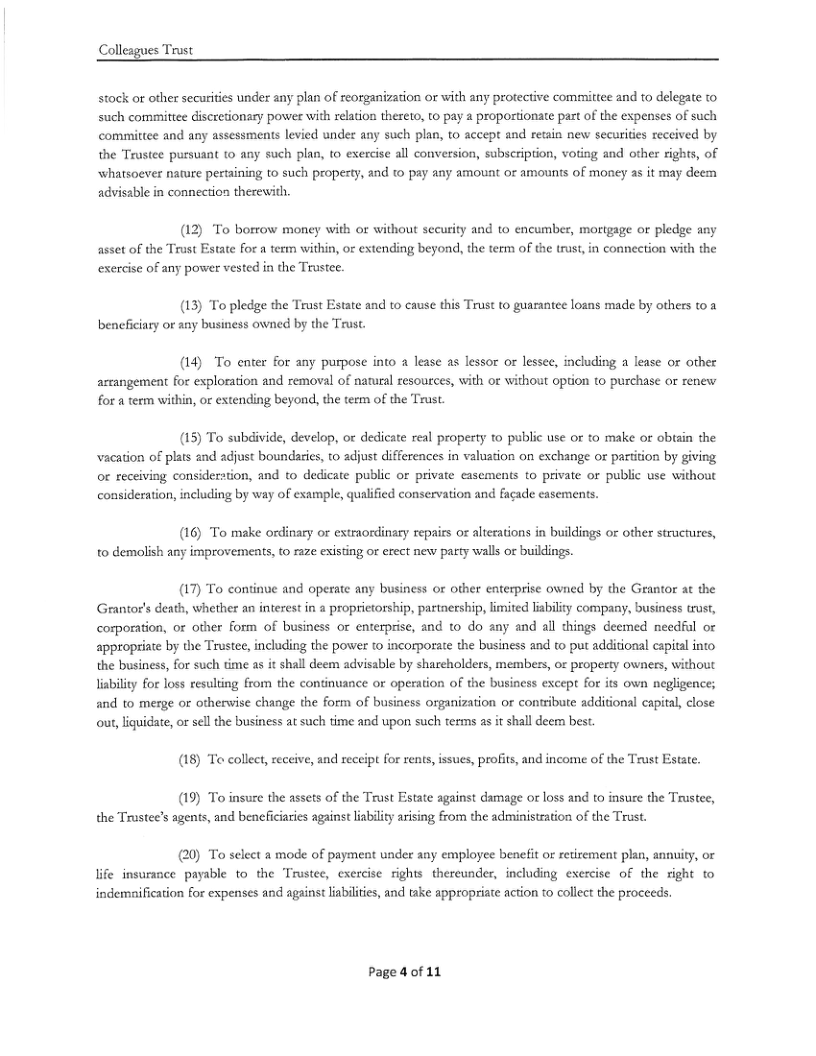 Colleagues Trust

stock or other securities under any plan of reorganization or with any protective committee and to delegate to such committee discretionary power with relation thereto, to pay a proportionate part of the expenses of such committee and any assessments levied under any such plan, to accept and retain new securities received by the Trustee pursuant to any such plan, to exercise all conversion, subscription, voting and other rights, of whatsoever nature pertaining to such property, and to pay any amount or amounts of money as it may deem advisable in connection therewith.

(12) To borrow money with or without security and to encumber, mortgage or pledge any asset of the Trust Estate for a term within, or extending beyond, the term of the trust, in connection with the exercise of any power vested in the Trustee.

(13) To pledge the Trust Estate and to cause this Trust to guarantee loans made by others to a beneficiary or any business owned by the Trust.

(14) To enter for any purpose into a lease as lessor or lessee, including a lease or other arrangement for exploration and removal of natural resources, with or without option to purchase or renew for a term within, or extending beyond, the term of the Trust.

(15) To subdivide, develop, or dedicate real property to public use or to make or obtain the vacation of plats and adjust boundaries, to adjust differences in valuation on exchange or partition by giving or receiving consideration, and to dedicate public or private easements to private or public use without consideration, including by way of example, qualified conservation and façade easements.

(16) To make ordinary or extraordinary repairs or alterations in buildings or other structures, to demolish any improvements, to raze existing or erect new party walls or buildings.

(17) To continue and operate any business or other enterprise owned by the Grantor at the Grantor's death, whether an interest in a proprietorship, partnership, limited liability company, business trust, corporation, or other form of business or enterprise, and to do any and all things deemed needful or appropriate by the Trustee, including the power to incorporate the business and to put additional capital into the business, for such time as it shall deem advisable by shareholders, members, or property owners, without liability for loss resulting from the continuance or operation of the business except for its own negligence; and to merge or otherwise change the form of business organization or contribute additional capital, close out, liquidate, or sell the business at such time and upon such terms as it shall deem best.

(18) To collect, receive, and receipt for rents, issues, profits, and income of the Trust Estate.

(19) To insure the assets of the Trust Estate against damage or loss and to insure the Trustee, the Trustee's agents, and beneficiaries against liability arising from the administration of the Trust.

(20) To select a mode of payment under any employee benefit or retirement plan, annuity, or life insurance payable to the Trustee, exercise rights thereunder, including exercise of the right to indemnification for expenses and against liabilities, and take appropriate action to collect the proceeds.

Page 4 of 11